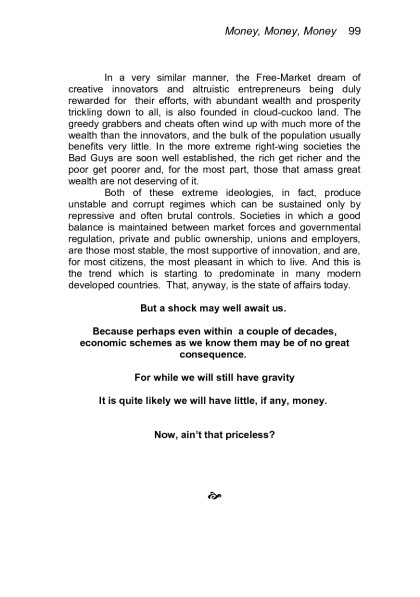 Money, Money, Money 99

In a very similar manner, the Free-Market dream of creative innovators and altruistic entrepreneurs being duly rewarded for their efforts, with abundant wealth and prosperity trickling down to all, is also founded in cloud-cuckoo land. The greedy grabbers and cheats often wind up with much more of the wealth than the innovators, and the bulk of the population usually benefits very little. In the more extreme right-wing societies the Bad Guys are soon well established, the rich get richer and the poor get poorer and, for the most part, those that amass great wealth are not deserving of it.

Both of these extreme ideologies, in fact, produce unstable and corrupt regimes which can be sustained only by repressive and often brutal controls. Societies in which a good balance is maintained between market forces and governmental regulation, private and public ownership, unions and employers, are those most stable, the most supportive of innovation, and are, for most citizens, the most pleasant in which to live. And this is the trend which is starting to predominate in many modern developed countries. That, anyway, is the state of affairs today.

But a shock may well await us.

Because perhaps even within a couple of decades, economic schemes as we know them may be of no great consequence.

For while we will still have gravity

It is quite likely we will have little, if any, money.

Now, ain't that priceless?